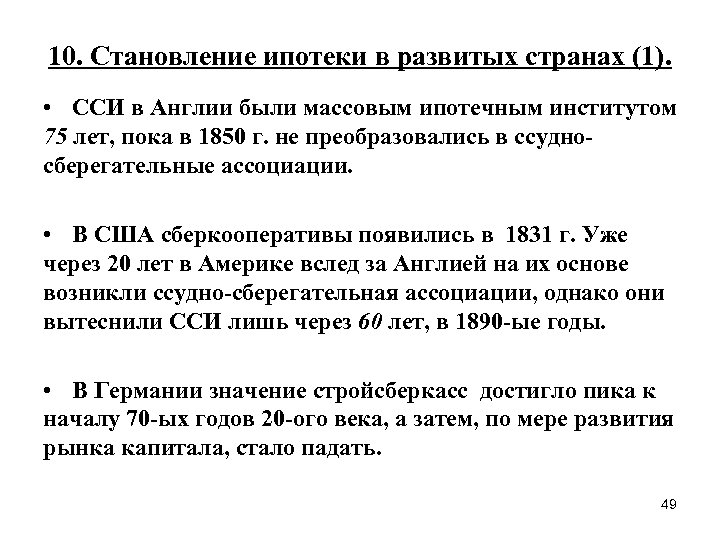 10. Становление ипотеки в развитых странах (1).

• ССИ в Англии были массовым ипотечным институтом 75 лет, пока в 1850 г. не преобразовались в ссудно-сберегательные ассоциации.

• В США сберкооперативы появились в 1831 г. Уже через 20 лет в Америке вслед за Англией на их основе возникли ссудно-сберегательная ассоциации, однако они вытеснили ССИ лишь через 60 лет, в 1890-ые годы.

• В Германии значение стройсберкасс достигло пика к началу 70-ых годов 20-ого века, а затем, по мере развития рынка капитала, стало падать.

49